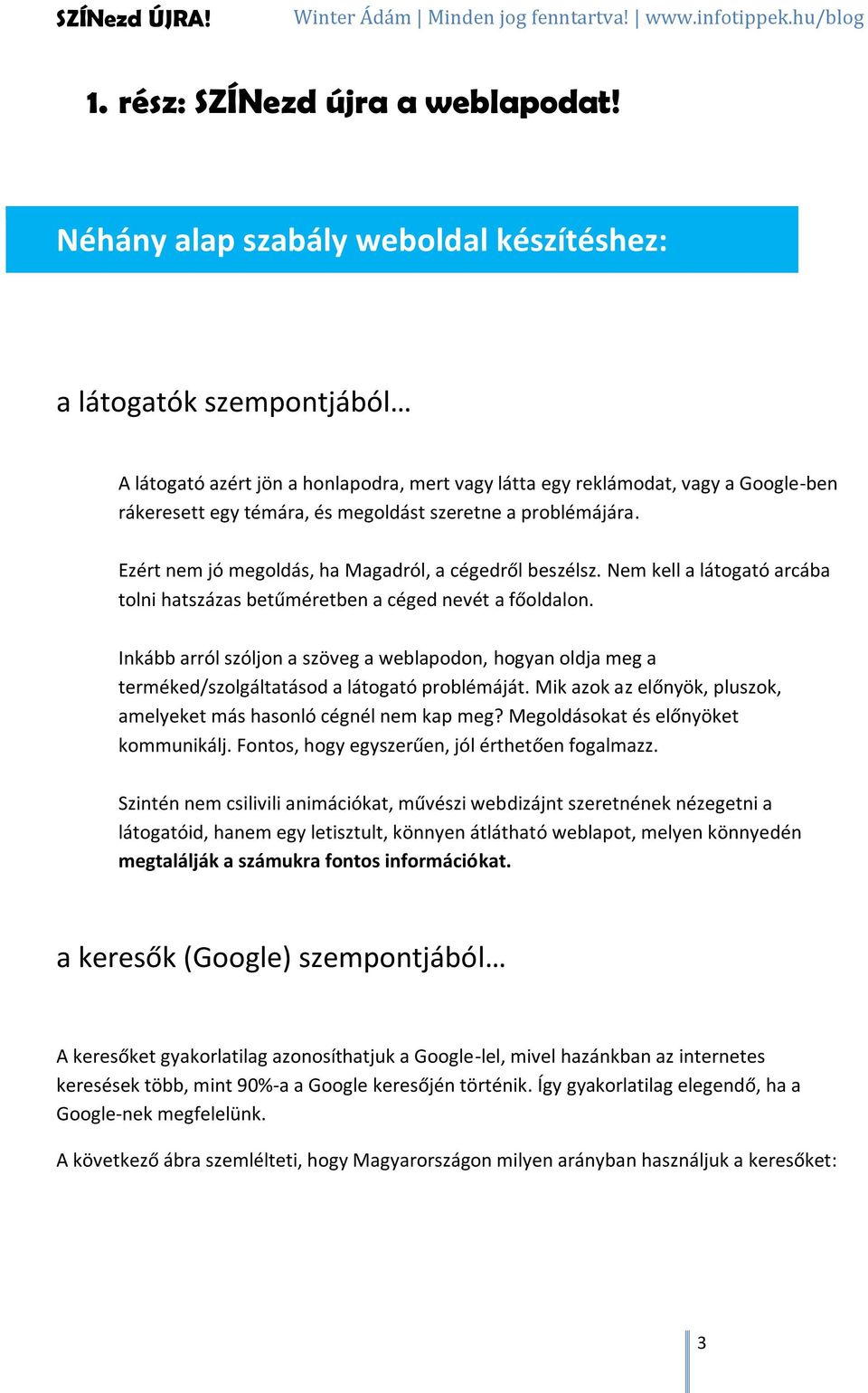 SZÍNezd ÚJRA! Winter Ádám | Minden jog fenntartva! | www.infotippek.hu/blog

1. rész: SZÍNezd újra a weblapodat!

Néhány alap szabály weboldal készítéshez:

a látogatók szempontjából…

A látogató azért jön a honlapodra, mert vagy látta egy reklámodat, vagy a Google-ben rákeresett egy témára, és megoldást szeretne a problémájára.

Ezért nem jó megoldás, ha Magadról, a cégedről beszélsz. Nem kell a látogató arcába tolni hatszázas betűméretben a céged nevét a főoldalon.

Inkább arról szóljon a szöveg a weblapodon, hogyan oldja meg a terméked/szolgáltatásod a látogató problémáját. Mik azok az előnyök, pluszok, amelyeket más hasonló cégnél nem kap meg? Megoldásokat és előnyöket kommunikálj. Fontos, hogy egyszerűen, jól érthetően fogalmazz.

Szintén nem csilivili animációkat, művészi webdizájnt szeretnének nézegetni a látogatóid, hanem egy letisztult, könnyen átlátható weblapot, melyen könnyedén megtalálják a számukra fontos információkat.

a keresők (Google) szempontjából…

A keresőket gyakorlatilag azonosíthatjuk a Google-lel, mivel hazánkban az internetes keresések több, mint 90%-a a Google keresőjén történik. Így gyakorlatilag elegendő, ha a Google-nek megfelelünk.

A következő ábra szemlélteti, hogy Magyarországon milyen arányban használjuk a keresőket:

3